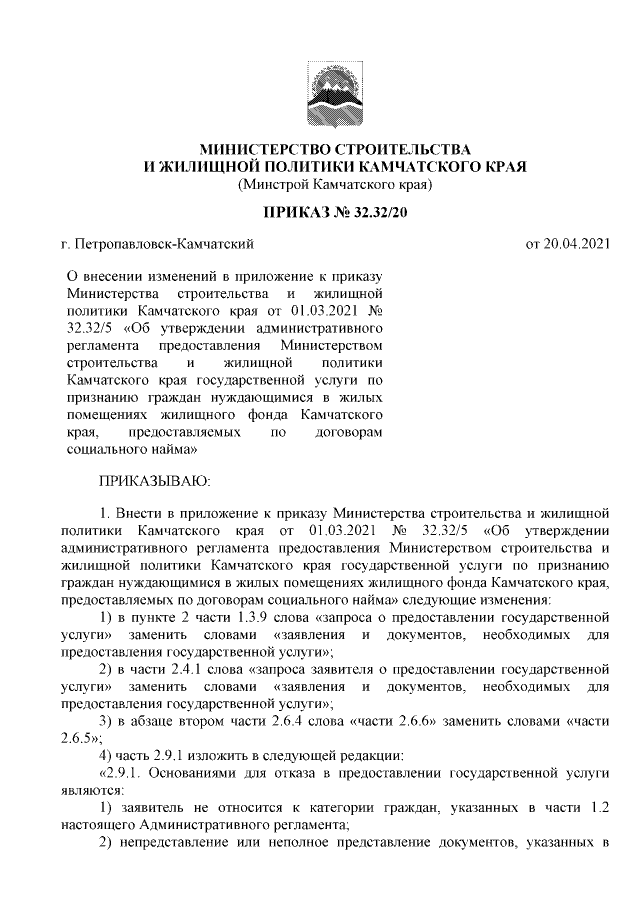 МИНИСТЕРСТВО СТРОИТЕЛЬСТВА
И ЖИЛИЩНОЙ ПОЛИТИКИ КАМЧАТСКОГО КРАЯ
(Минстрой Камчатского края)

ПРИКАЗ № 32.32/20

г. Петропавловск-Камчатский

от 20.04.2021

О внесении изменений в приложение к приказу Министерства строительства и жилищной политики Камчатского края от 01.03.2021 № 32.32/5 «Об утверждении административного регламента предоставления Министерством строительства и жилищной политики Камчатского края государственной услуги по признанию граждан нуждающимися в жилых помещениях жилищного фонда Камчатского края, предоставляемых по договорам социального найма»

ПРИКАЗЫВАЮ:

1. Внести в приложение к приказу Министерства строительства и жилищной политики Камчатского края от 01.03.2021 № 32.32/5 «Об утверждении административного регламента предоставления Министерством строительства и жилищной политики Камчатского края государственной услуги по признанию граждан нуждающимися в жилых помещениях жилищного фонда Камчатского края, предоставляемых по договорам социального найма» следующие изменения:

1) в пункте 2 части 1.3.9 слова «запроса о предоставлении государственной услуги» заменить словами «заявления и документов, необходимых для предоставления государственной услуги»;

2) в части 2.4.1 слова «запроса заявителя о предоставлении государственной услуги» заменить словами «заявления и документов, необходимых для предоставления государственной услуги»;

3) в абзаце втором части 2.6.4 слова «части 2.6.6» заменить словами «части 2.6.5»;

4) часть 2.9.1 изложить в следующей редакции:

«2.9.1. Основаниями для отказа в предоставлении государственной услуги являются:

1) заявитель не относится к категории граждан, указанных в части 1.2 настоящего Административного регламента;

2) непредставление или неполное представление документов, указанных в